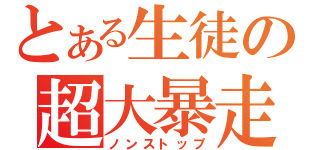 とある生徒の
超大暴走
ノンストップ